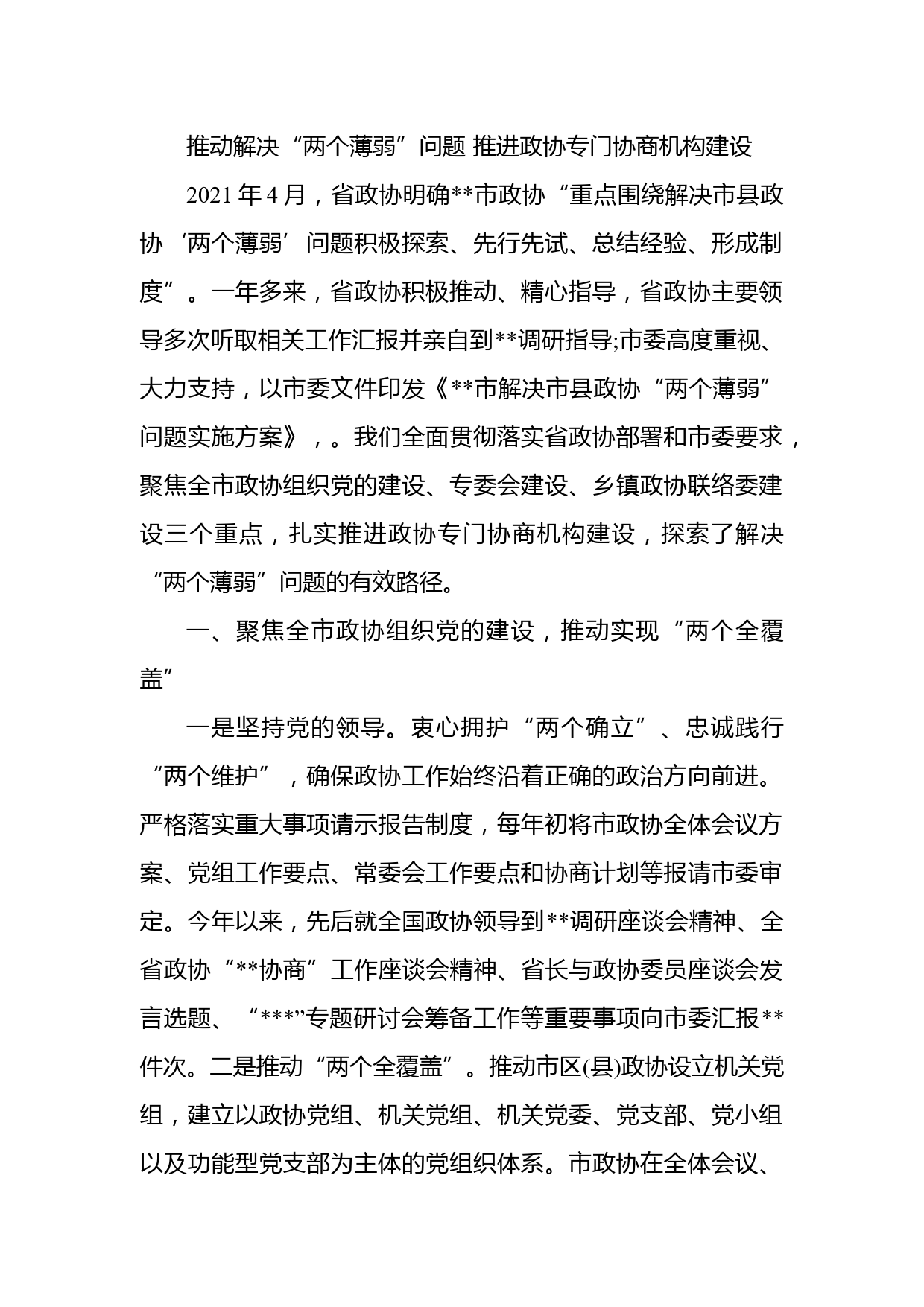 推动解决“两个薄弱”问题 推进政协专门协商机构建设

2021年4月，省政协明确**市政协“重点围绕解决市县政协‘两个薄弱’问题积极探索、先行先试、总结经验、形成制度”。一年多来，省政协积极推动、精心指导，省政协主要领导多次听取相关工作汇报并亲自到**调研指导;市委高度重视、大力支持，以市委文件印发《**市解决市县政协“两个薄弱”问题实施方案》，。我们全面贯彻落实省政协部署和市委要求，聚焦全市政协组织党的建设、专委会建设、乡镇政协联络委建设三个重点，扎实推进政协专门协商机构建设，探索了解决“两个薄弱”问题的有效路径。

一、聚焦全市政协组织党的建设，推动实现“两个全覆盖”

一是坚持党的领导。衷心拥护“两个确立”、忠诚践行“两个维护”，确保政协工作始终沿着正确的政治方向前进。严格落实重大事项请示报告制度，每年初将市政协全体会议方案、党组工作要点、常委会工作要点和协商计划等报请市委审定。今年以来，先后就全国政协领导到**调研座谈会精神、全省政协“**协商”工作座谈会精神、省长与政协委员座谈会发言选题、“***”专题研讨会筹备工作等重要事项向市委汇报**件次。二是推动“两个全覆盖”。推动市区(县)政协设立机关党组，建立以政协党组、机关党组、机关党委、党支部、党小组以及功能型党支部为主体的党组织体系。市政协在全体会议、